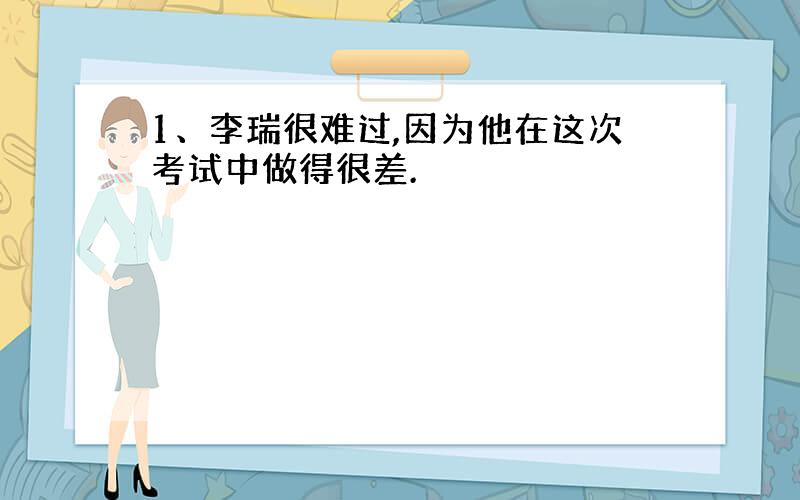 1、李瑞很难过,因为他在这次考试中做得很差.